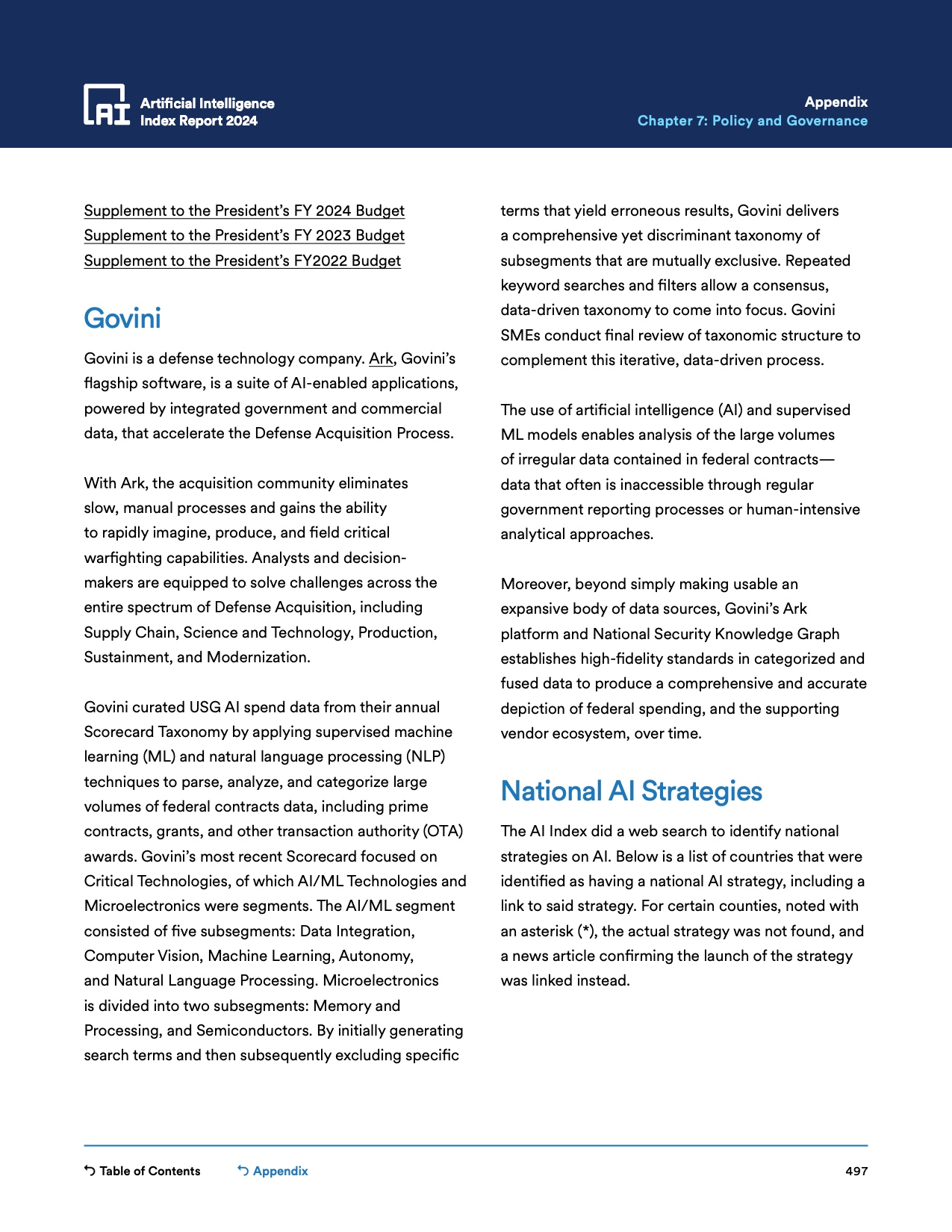 AI Artificial Intelligence Index Report 2024

Appendix
Chapter 7: Policy and Governance

Supplement to the President's FY 2024 Budget
Supplement to the President's FY 2023 Budget
Supplement to the President's FY2022 Budget

Govini

Govini is a defense technology company. Ark, Govini's flagship software, is a suite of AI-enabled applications, powered by integrated government and commercial data, that accelerate the Defense Acquisition Process.

With Ark, the acquisition community eliminates slow, manual processes and gains the ability to rapidly imagine, produce, and field critical warfighting capabilities. Analysts and decision-makers are equipped to solve challenges across the entire spectrum of Defense Acquisition, including Supply Chain, Science and Technology, Production, Sustainment, and Modernization.

Govini curated USG AI spend data from their annual Scorecard Taxonomy by applying supervised machine learning (ML) and natural language processing (NLP) techniques to parse, analyze, and categorize large volumes of federal contracts data, including prime contracts, grants, and other transaction authority (OTA) awards. Govini's most recent Scorecard focused on Critical Technologies, of which AI/ML Technologies and Microelectronics were segments. The AI/ML segment consisted of five subsegments: Data Integration, Computer Vision, Machine Learning, Autonomy, and Natural Language Processing. Microelectronics is divided into two subsegments: Memory and Processing, and Semiconductors. By initially generating search terms and then subsequently excluding specific terms that yield erroneous results, Govini delivers a comprehensive yet discriminant taxonomy of subsegments that are mutually exclusive. Repeated keyword searches and filters allow a consensus, data-driven taxonomy to come into focus. Govini SMEs conduct final review of taxonomic structure to complement this iterative, data-driven process.

The use of artificial intelligence (AI) and supervised ML models enables analysis of the large volumes of irregular data contained in federal contracts—data that often is inaccessible through regular government reporting processes or human-intensive analytical approaches.

Moreover, beyond simply making usable an expansive body of data sources, Govini's Ark platform and National Security Knowledge Graph establishes high-fidelity standards in categorized and fused data to produce a comprehensive and accurate depiction of federal spending, and the supporting vendor ecosystem, over time.

National AI Strategies

The AI Index did a web search to identify national strategies on AI. Below is a list of countries that were identified as having a national AI strategy, including a link to said strategy. For certain counties, noted with an asterisk (*), the actual strategy was not found, and a news article confirming the launch of the strategy was linked instead.

Table of Contents Appendix 497